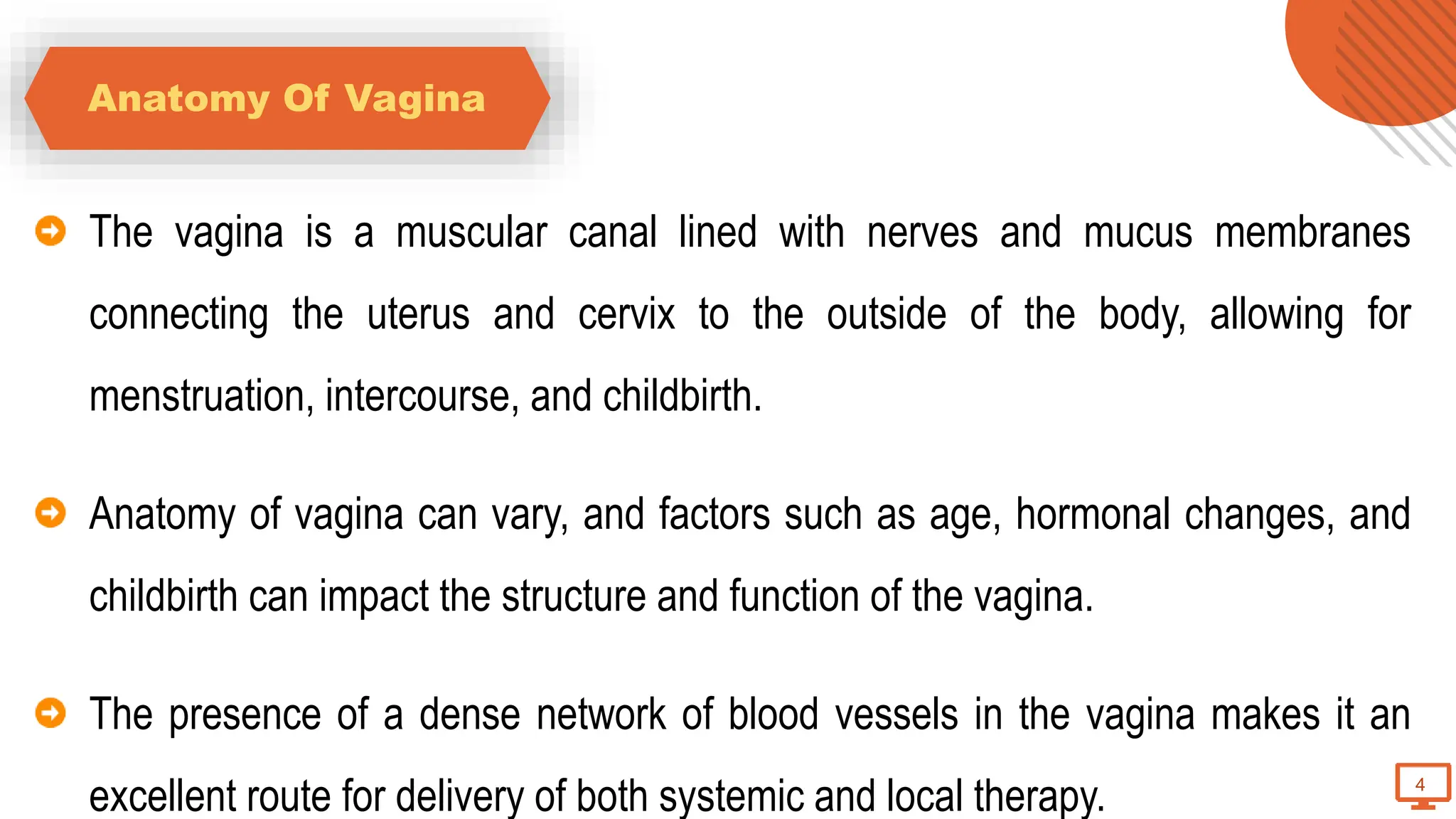 Anatomy Of Vagina

The vagina is a muscular canal lined with nerves and mucus membranes connecting the uterus and cervix to the outside of the body, allowing for menstruation, intercourse, and childbirth.

Anatomy of vagina can vary, and factors such as age, hormonal changes, and childbirth can impact the structure and function of the vagina.

The presence of a dense network of blood vessels in the vagina makes it an excellent route for delivery of both systemic and local therapy.

4